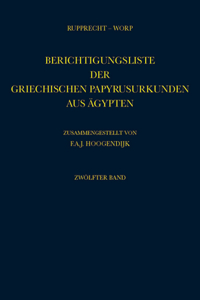 RUPPRECHT – WORP

BERICHTIGUNGSLISTE
DER
GRIECHISCHEN PAPYRUSURKUNDEN
AUS ÄGYPTEN

ZUSAMMENGESTELLT VON
F.A.J. HOOGENDIJK

ZWÖLFTER BAND